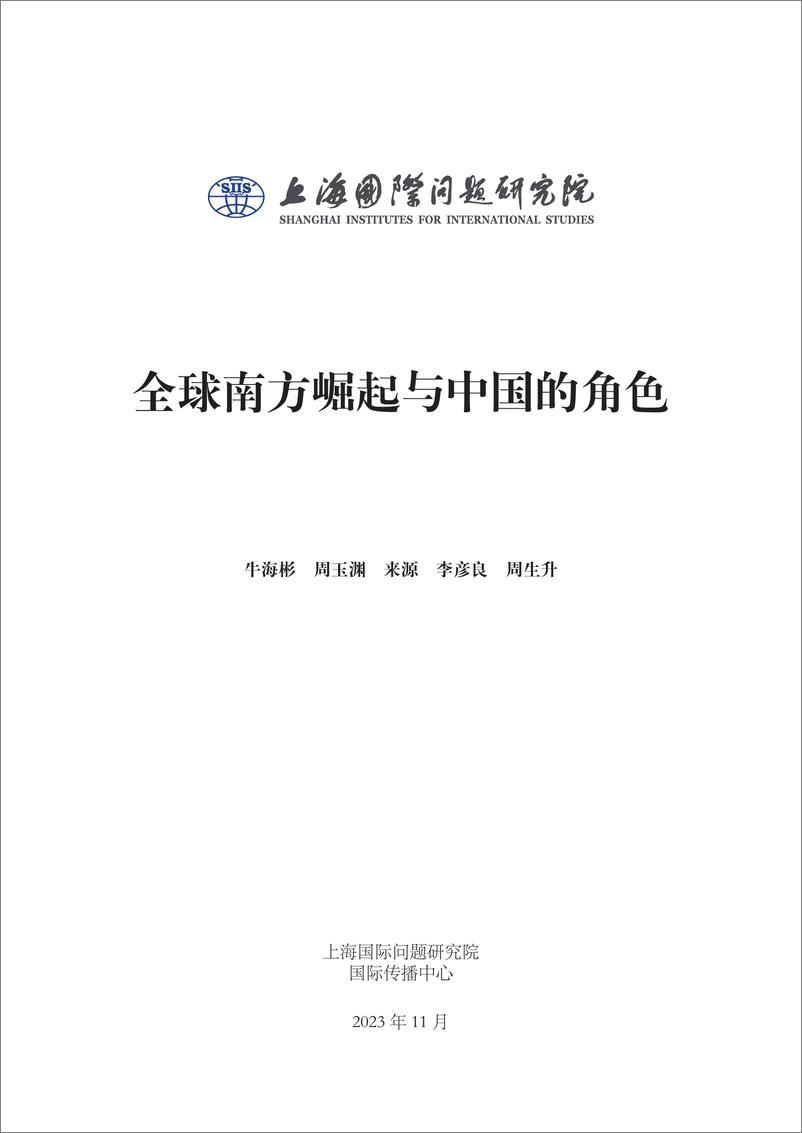 SIIS 上海國際問題研究院
SHANGHAI INSTITUTES FOR INTERNATIONAL STUDIES

全球南方崛起与中国的角色

牛海彬　周玉渊　来源　李彦良　周生升

上海国际问题研究院
国际传播中心

2023 年 11 月